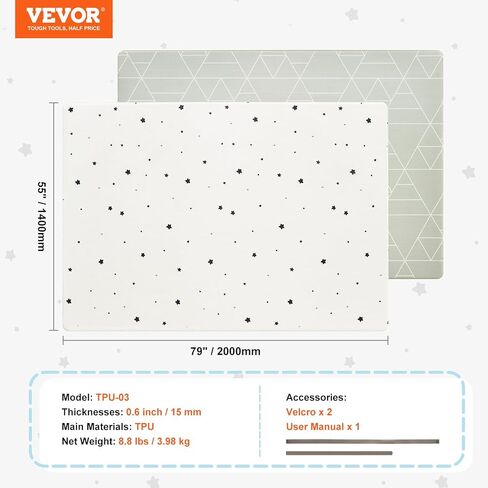 VEVOR
TOUGH TOOLS, HALF PRICE

55" / 1400mm

79" / 2000mm

Model: TPU-03
Thicknesses: 0.6 inch / 15 mm
Main Materials: TPU
Net Weight: 8.8 lbs / 3.98 kg

Accessories:
Velcro x 2
User Manual x 1